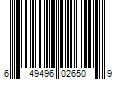 6 49496 02650 9